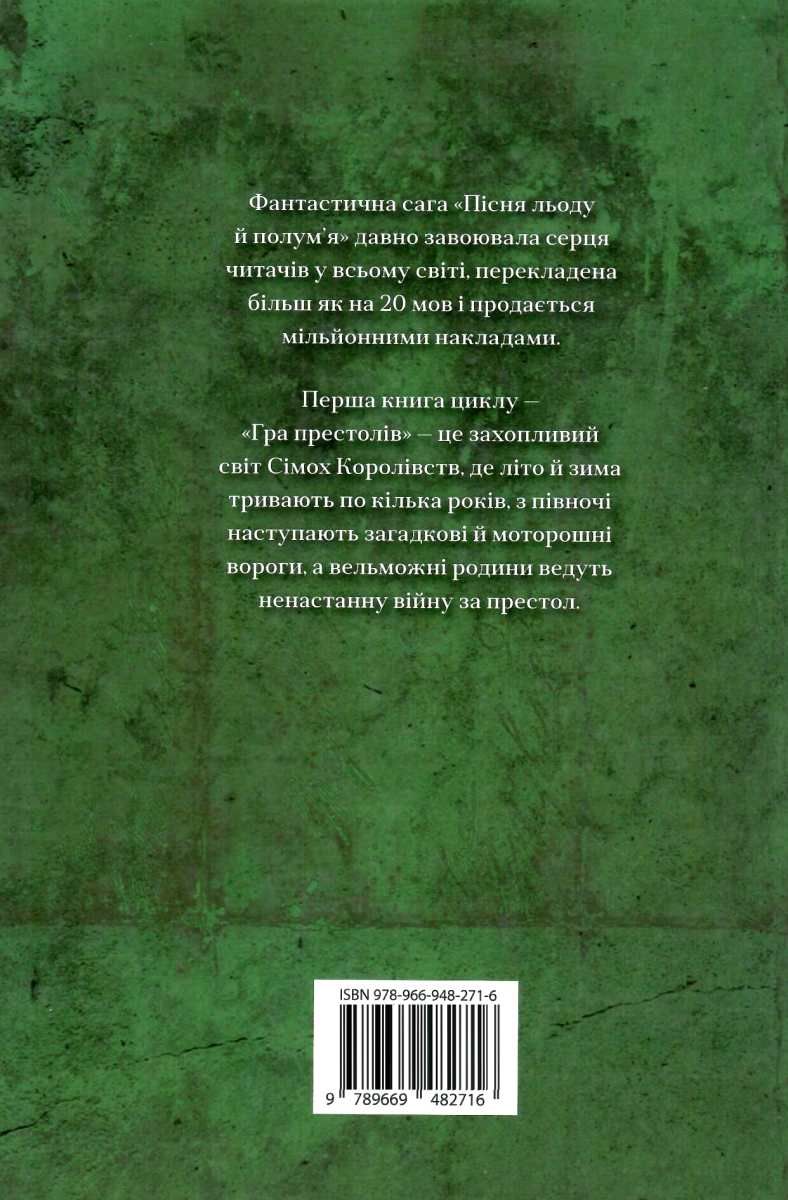 Фантастична сага «Пісня льоду й полум'я» давно завоювала серця читачів у всьому світі, перекладена більш як на 20 мов і продається мільйонними накладами.

Перша книга циклу — «Гра престолів» — це захопливий світ Сімох Королівств, де літо й зима тривають по кілька років, з півночі наступають загадкові й моторошні вороги, а вельможні родини ведуть ненастанну війну за престол.

ISBN 978-966-948-271-6

9 789669 482716